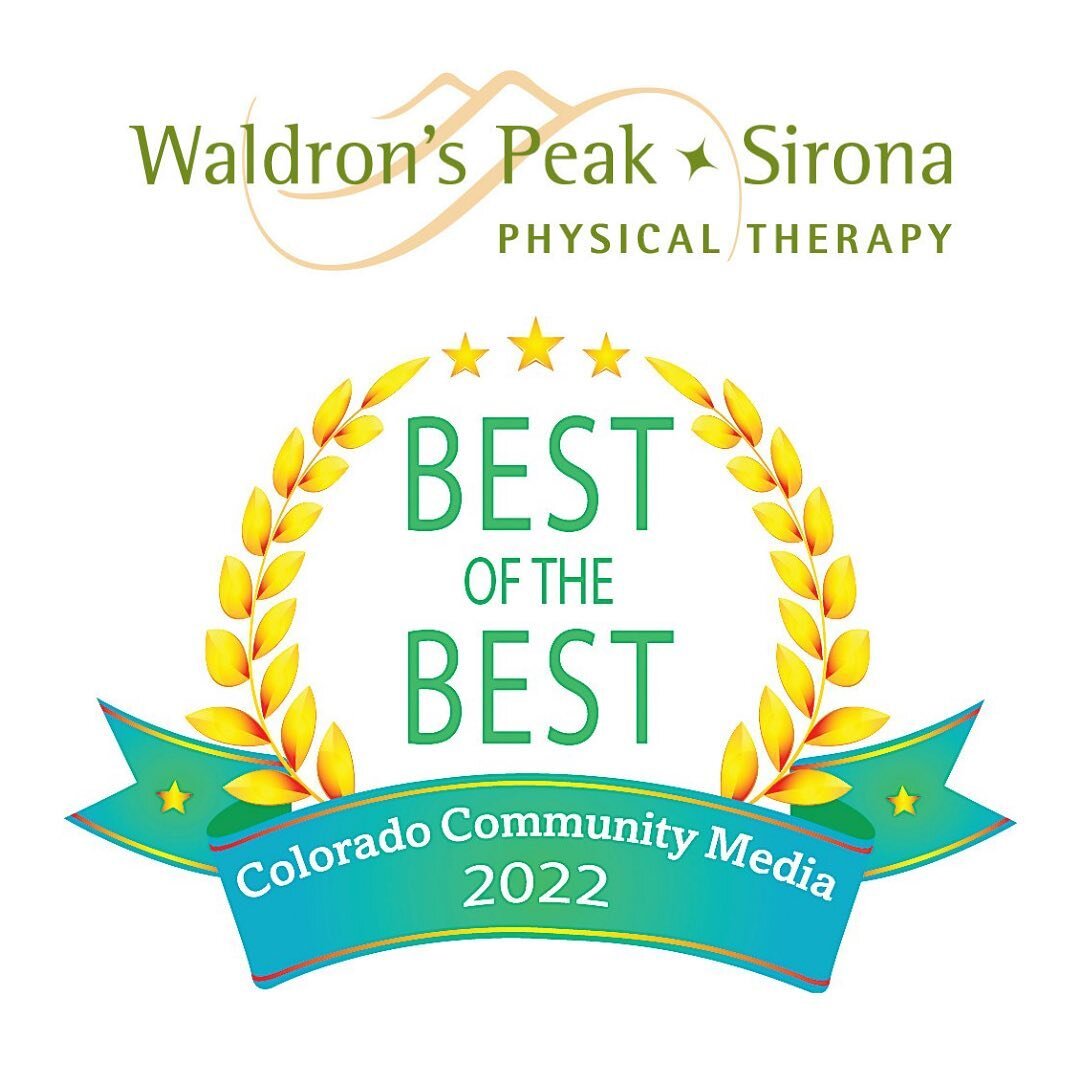 Waldron's Peak ✦ Sirona
PHYSICAL THERAPY

BEST
OF THE
BEST

Colorado Community Media
2022